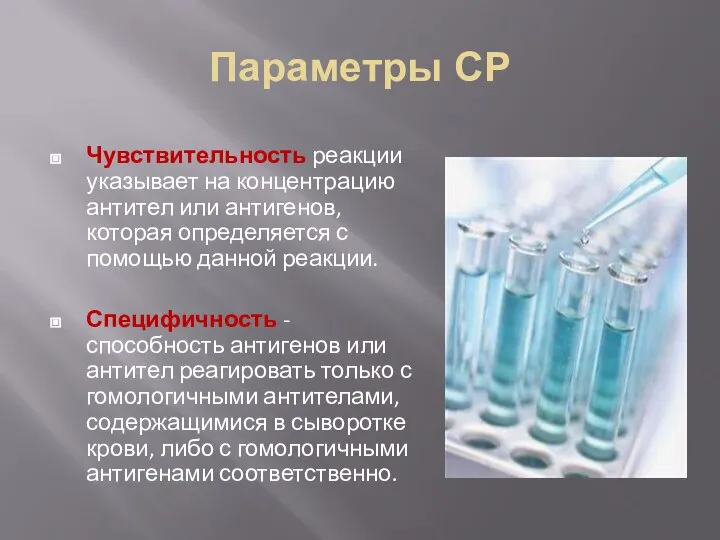 Параметры СР

Чувствительность реакции указывает на концентрацию антител или антигенов, которая определяется с помощью данной реакции.

Специфичность - способность антигенов или антител реагировать только с гомологичными антителами, содержащимися в сыворотке крови, либо с гомологичными антигенами соответственно.